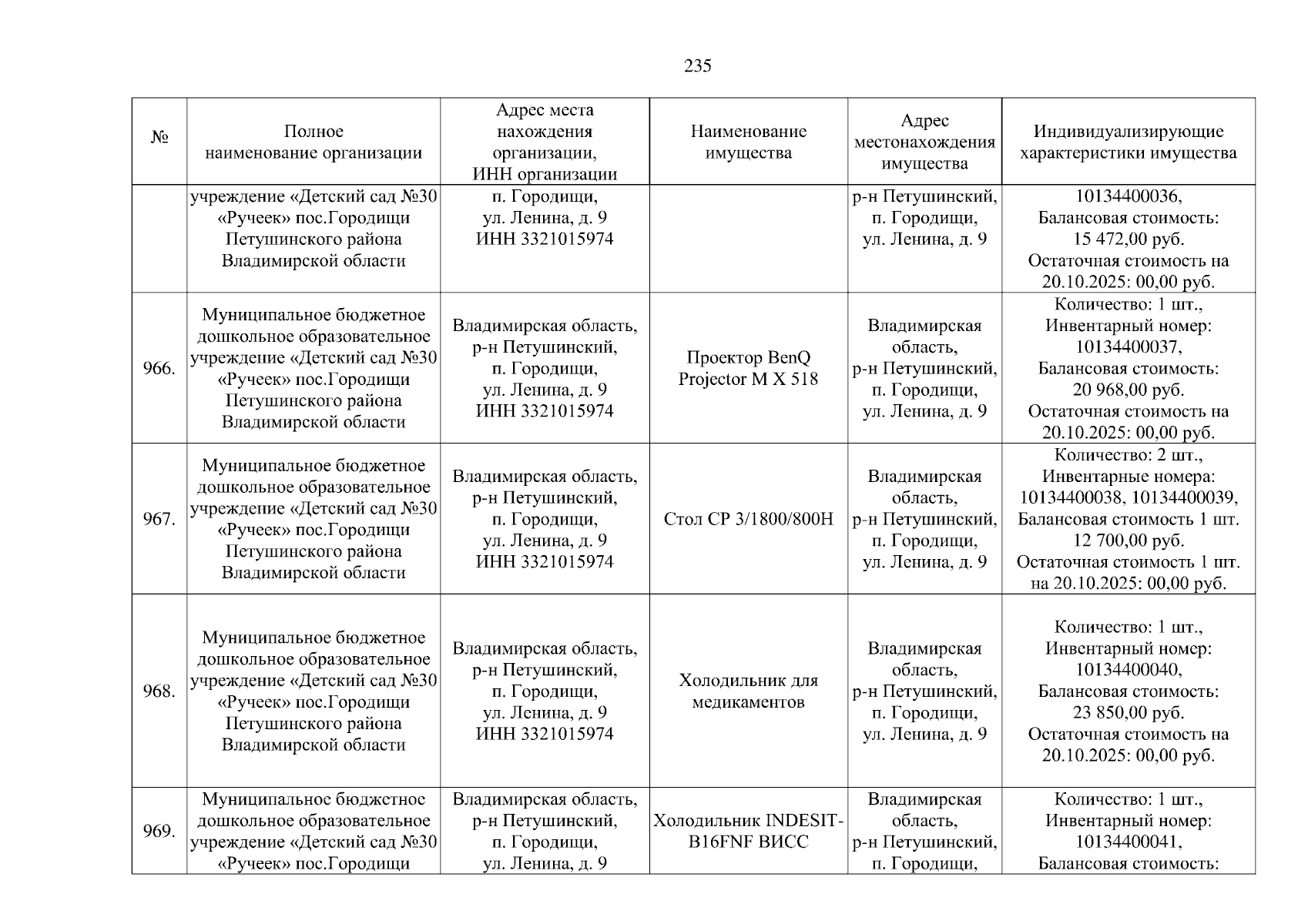 235

| № | Полное наименование организации | Адрес места нахождения организации, ИНН организации | Наименование имущества | Адрес местонахождения имущества | Индивидуализирующие характеристики имущества |
|---|---|---|---|---|---|
| | учреждение «Детский сад №30 «Ручеек» пос.Городищи Петушинского района Владимирской области | п. Городищи, ул. Ленина, д. 9 ИНН 3321015974 | | р-н Петушинский, п. Городищи, ул. Ленина, д. 9 | 10134400036, Балансовая стоимость: 15 472,00 руб. Остаточная стоимость на 20.10.2025: 00,00 руб. |
| 966. | Муниципальное бюджетное дошкольное образовательное учреждение «Детский сад №30 «Ручеек» пос.Городищи Петушинского района Владимирской области | Владимирская область, р-н Петушинский, п. Городищи, ул. Ленина, д. 9 ИНН 3321015974 | Проектор BenQ Projector M X 518 | Владимирская область, р-н Петушинский, п. Городищи, ул. Ленина, д. 9 | Количество: 1 шт., Инвентарный номер: 10134400037, Балансовая стоимость: 20 968,00 руб. Остаточная стоимость на 20.10.2025: 00,00 руб. |
| 967. | Муниципальное бюджетное дошкольное образовательное учреждение «Детский сад №30 «Ручеек» пос.Городищи Петушинского района Владимирской области | Владимирская область, р-н Петушинский, п. Городищи, ул. Ленина, д. 9 ИНН 3321015974 | Стол СР 3/1800/800Н | Владимирская область, р-н Петушинский, п. Городищи, ул. Ленина, д. 9 | Количество: 2 шт., Инвентарные номера: 10134400038, 10134400039, Балансовая стоимость 1 шт. 12 700,00 руб. Остаточная стоимость 1 шт. на 20.10.2025: 00,00 руб. |
| 968. | Муниципальное бюджетное дошкольное образовательное учреждение «Детский сад №30 «Ручеек» пос.Городищи Петушинского района Владимирской области | Владимирская область, р-н Петушинский, п. Городищи, ул. Ленина, д. 9 ИНН 3321015974 | Холодильник для медикаментов | Владимирская область, р-н Петушинский, п. Городищи, ул. Ленина, д. 9 | Количество: 1 шт., Инвентарный номер: 10134400040, Балансовая стоимость: 23 850,00 руб. Остаточная стоимость на 20.10.2025: 00,00 руб. |
| 969. | Муниципальное бюджетное дошкольное образовательное учреждение «Детский сад №30 «Ручеек» пос.Городищи | Владимирская область, р-н Петушинский, п. Городищи, ул. Ленина, д. 9 | Холодильник INDESIT-B16FNF ВИСС | Владимирская область, р-н Петушинский, п. Городищи, | Количество: 1 шт., Инвентарный номер: 10134400041, Балансовая стоимость: |